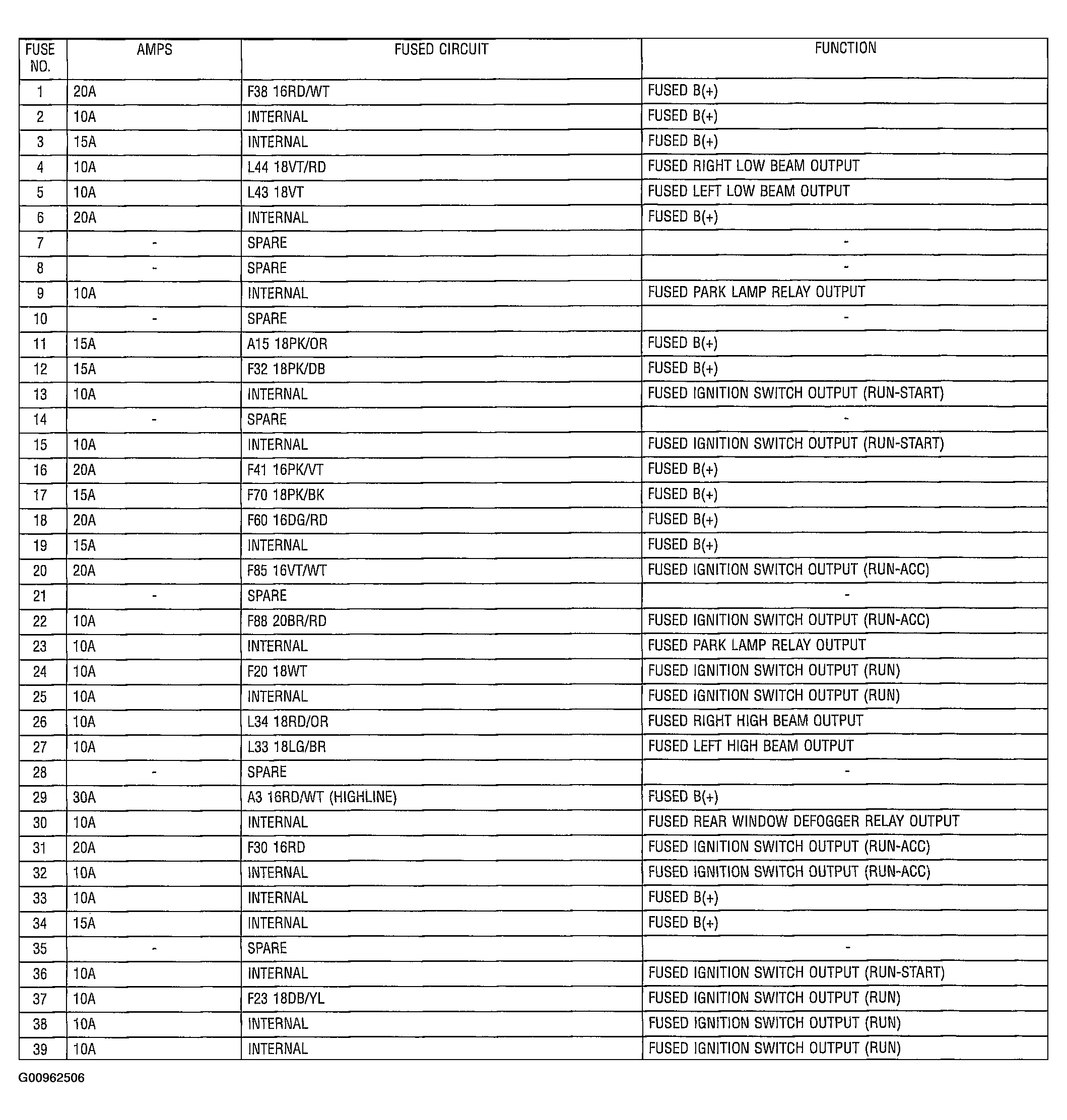 | FUSE NO. | AMPS | FUSED CIRCUIT | FUNCTION |
|---|---|---|---|
| 1 | 20A | F38 16RD/WT | FUSED B(+) |
| 2 | 10A | INTERNAL | FUSED B(+) |
| 3 | 15A | INTERNAL | FUSED B(+) |
| 4 | 10A | L44 18VT/RD | FUSED RIGHT LOW BEAM OUTPUT |
| 5 | 10A | L43 18VT | FUSED LEFT LOW BEAM OUTPUT |
| 6 | 20A | INTERNAL | FUSED B(+) |
| 7 | - | SPARE | - |
| 8 | - | SPARE | - |
| 9 | 10A | INTERNAL | FUSED PARK LAMP RELAY OUTPUT |
| 10 | - | SPARE | - |
| 11 | 15A | A15 18PK/OR | FUSED B(+) |
| 12 | 15A | F32 18PK/DB | FUSED B(+) |
| 13 | 10A | INTERNAL | FUSED IGNITION SWITCH OUTPUT (RUN-START) |
| 14 | - | SPARE | - |
| 15 | 10A | INTERNAL | FUSED IGNITION SWITCH OUTPUT (RUN-START) |
| 16 | 20A | F41 16PK/VT | FUSED B(+) |
| 17 | 15A | F70 18PK/BK | FUSED B(+) |
| 18 | 20A | F60 16DG/RD | FUSED B(+) |
| 19 | 15A | INTERNAL | FUSED B(+) |
| 20 | 20A | F85 16VT/WT | FUSED IGNITION SWITCH OUTPUT (RUN-ACC) |
| 21 | - | SPARE | - |
| 22 | 10A | F88 20BR/RD | FUSED IGNITION SWITCH OUTPUT (RUN-ACC) |
| 23 | 10A | INTERNAL | FUSED PARK LAMP RELAY OUTPUT |
| 24 | 10A | F20 18WT | FUSED IGNITION SWITCH OUTPUT (RUN) |
| 25 | 10A | INTERNAL | FUSED IGNITION SWITCH OUTPUT (RUN) |
| 26 | 10A | L34 18RD/OR | FUSED RIGHT HIGH BEAM OUTPUT |
| 27 | 10A | L33 18LG/BR | FUSED LEFT HIGH BEAM OUTPUT |
| 28 | - | SPARE | - |
| 29 | 30A | A3 16RD/WT (HIGHLINE) | FUSED B(+) |
| 30 | 10A | INTERNAL | FUSED REAR WINDOW DEFOGGER RELAY OUTPUT |
| 31 | 20A | F30 16RD | FUSED IGNITION SWITCH OUTPUT (RUN-ACC) |
| 32 | 10A | INTERNAL | FUSED IGNITION SWITCH OUTPUT (RUN-ACC) |
| 33 | 10A | INTERNAL | FUSED B(+) |
| 34 | 15A | INTERNAL | FUSED B(+) |
| 35 | - | SPARE | - |
| 36 | 10A | INTERNAL | FUSED IGNITION SWITCH OUTPUT (RUN-START) |
| 37 | 10A | F23 18DB/YL | FUSED IGNITION SWITCH OUTPUT (RUN) |
| 38 | 10A | INTERNAL | FUSED IGNITION SWITCH OUTPUT (RUN) |
| 39 | 10A | INTERNAL | FUSED IGNITION SWITCH OUTPUT (RUN) |

G00962506